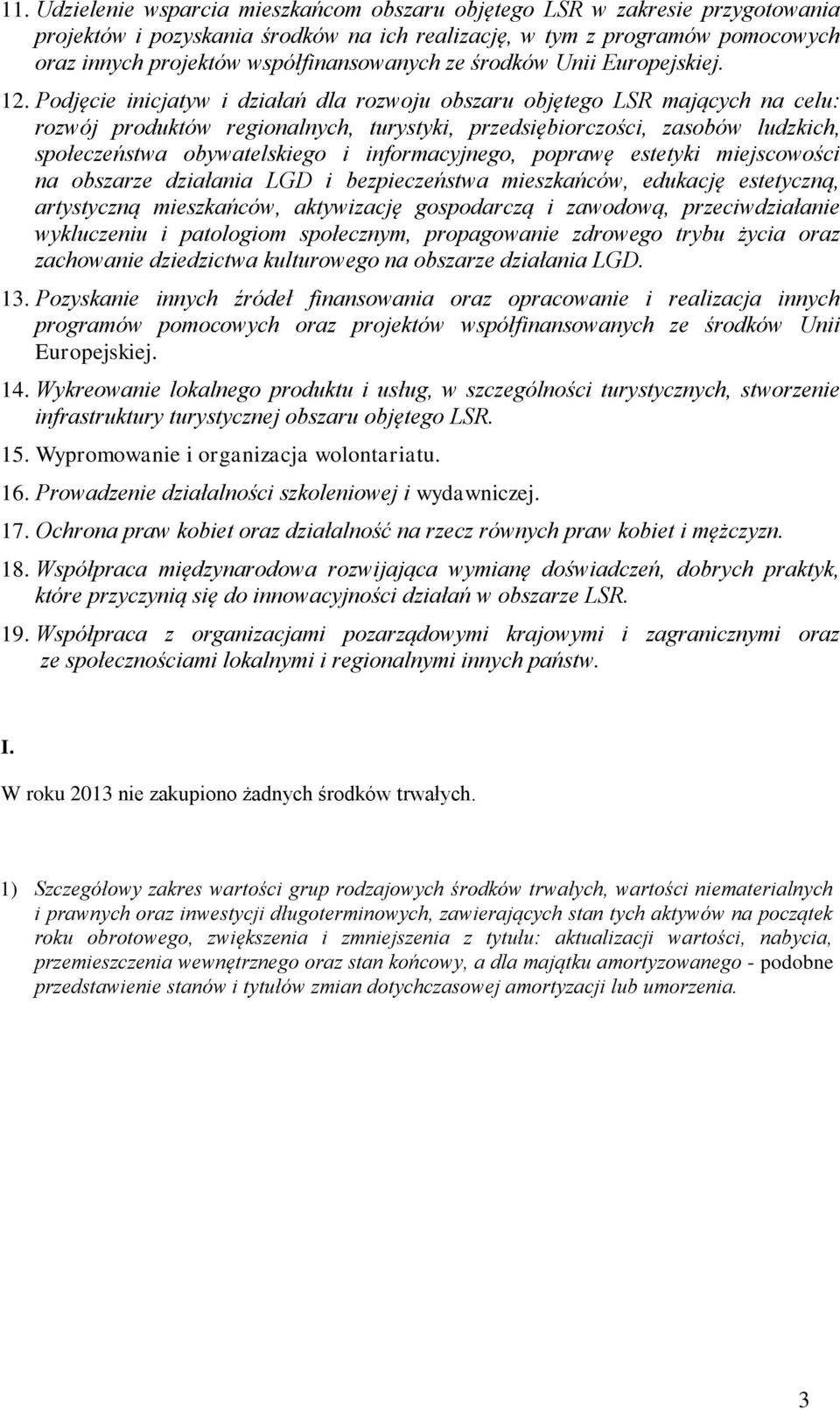 11. Udzielenie wsparcia mieszkańcom obszaru objętego LSR w zakresie przygotowania projektów i pozyskania środków na ich realizację, w tym z programów pomocowych oraz innych projektów współfinansowanych ze środków Unii Europejskiej.

12. Podjęcie inicjatyw i działań dla rozwoju obszaru objętego LSR mających na celu: rozwój produktów regionalnych, turystyki, przedsiębiorczości, zasobów ludzkich, społeczeństwa obywatelskiego i informacyjnego, poprawę estetyki miejscowości na obszarze działania LGD i bezpieczeństwa mieszkańców, edukację estetyczną, artystyczną mieszkańców, aktywizację gospodarczą i zawodową, przeciwdziałanie wykluczeniu i patologiom społecznym, propagowanie zdrowego trybu życia oraz zachowanie dziedzictwa kulturowego na obszarze działania LGD.

13. Pozyskanie innych źródeł finansowania oraz opracowanie i realizacja innych programów pomocowych oraz projektów współfinansowanych ze środków Unii Europejskiej.

14. Wykreowanie lokalnego produktu i usług, w szczególności turystycznych, stworzenie infrastruktury turystycznej obszaru objętego LSR.

15. Wypromowanie i organizacja wolontariatu.

16. Prowadzenie działalności szkoleniowej i wydawniczej.

17. Ochrona praw kobiet oraz działalność na rzecz równych praw kobiet i mężczyzn.

18. Współpraca międzynarodowa rozwijająca wymianę doświadczeń, dobrych praktyk, które przyczynią się do innowacyjności działań w obszarze LSR.

19. Współpraca z organizacjami pozarządowymi krajowymi i zagranicznymi oraz ze społecznościami lokalnymi i regionalnymi innych państw.

I.

W roku 2013 nie zakupiono żadnych środków trwałych.

1) Szczegółowy zakres wartości grup rodzajowych środków trwałych, wartości niematerialnych i prawnych oraz inwestycji długoterminowych, zawierających stan tych aktywów na początek roku obrotowego, zwiększenia i zmniejszenia z tytułu: aktualizacji wartości, nabycia, przemieszczenia wewnętrznego oraz stan końcowy, a dla majątku amortyzowanego - podobne przedstawienie stanów i tytułów zmian dotychczasowej amortyzacji lub umorzenia.

3